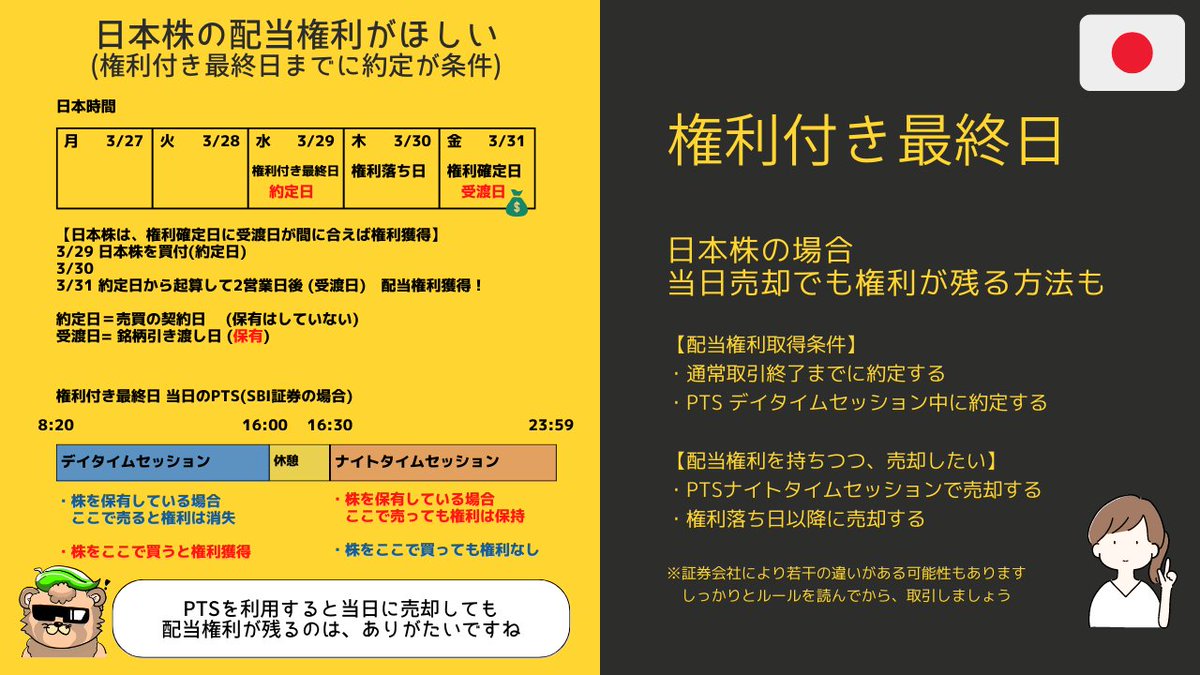 日本株の配当権利がほしい
(権利付き最終日までに約定が条件)

日本時間

| 月　3/27 | 火　3/28 | 水　3/29 | 木　3/30 | 金　3/31 |
|---|---|---|---|---|
| | | 権利付き最終日 約定日 | 権利落ち日 | 権利確定日 受渡日 |

【日本株は、権利確定日に受渡日が間に合えば権利獲得】
3/29 日本株を買付(約定日)
3/30
3/31 約定日から起算して2営業日後 (受渡日)　配当権利獲得！

約定日＝売買の契約日　(保有はしていない)
受渡日= 銘柄引き渡し日 (保有)

権利付き最終日 当日のPTS(SBI証券の場合)

8:20　16:00　16:30　23:59

デイタイムセッション　休憩　ナイトタイムセッション

・株を保有している場合
ここで売ると権利は消失

・株をここで買うと権利獲得

・株を保有している場合
ここで売っても権利は保持

・株をここで買っても権利なし

PTSを利用すると当日に売却しても
配当権利が残るのは、ありがたいですね

権利付き最終日

日本株の場合
当日売却でも権利が残る方法も

【配当権利取得条件】
・通常取引終了までに約定する
・PTS デイタイムセッション中に約定する

【配当権利を持ちつつ、売却したい】
・PTSナイトタイムセッションで売却する
・権利落ち日以降に売却する

※証券会社により若干の違いがある可能性もあります
しっかりとルールを読んでから、取引しましょう